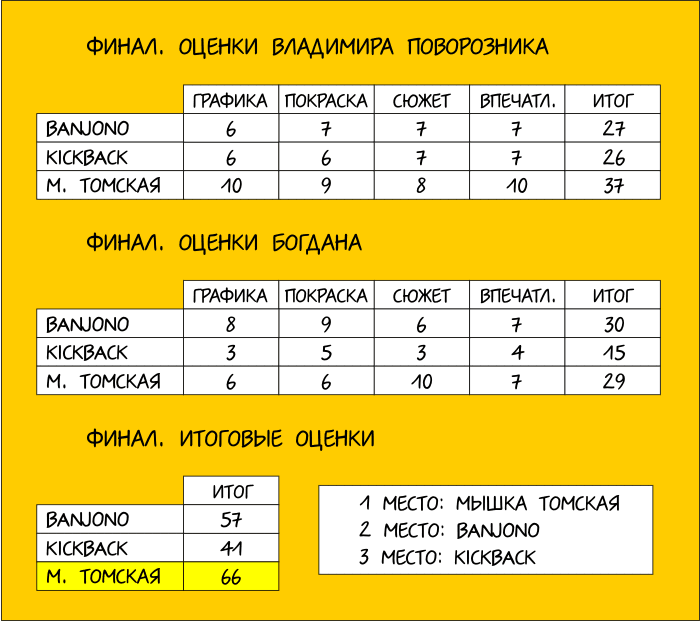 ФИНАЛ. ОЦЕНКИ ВЛАДИМИРА ПОВОРОЗНИКА

| | ГРАФИКА | ПОКРАСКА | СЮЖЕТ | ВПЕЧАТЛ. | ИТОГ |
|---|---|---|---|---|---|
| BANJONO | 6 | 7 | 7 | 7 | 27 |
| KICKBACK | 6 | 6 | 7 | 7 | 26 |
| М. ТОМСКАЯ | 10 | 9 | 8 | 10 | 37 |

ФИНАЛ. ОЦЕНКИ БОГДАНА

| | ГРАФИКА | ПОКРАСКА | СЮЖЕТ | ВПЕЧАТЛ. | ИТОГ |
|---|---|---|---|---|---|
| BANJONO | 8 | 9 | 6 | 7 | 30 |
| KICKBACK | 3 | 5 | 3 | 4 | 15 |
| М. ТОМСКАЯ | 6 | 6 | 10 | 7 | 29 |

ФИНАЛ. ИТОГОВЫЕ ОЦЕНКИ

| | ИТОГ |
|---|---|
| BANJONO | 57 |
| KICKBACK | 41 |
| М. ТОМСКАЯ | 66 |

1 МЕСТО: МЫШКА ТОМСКАЯ
2 МЕСТО: BANJONO
3 МЕСТО: KICKBACK